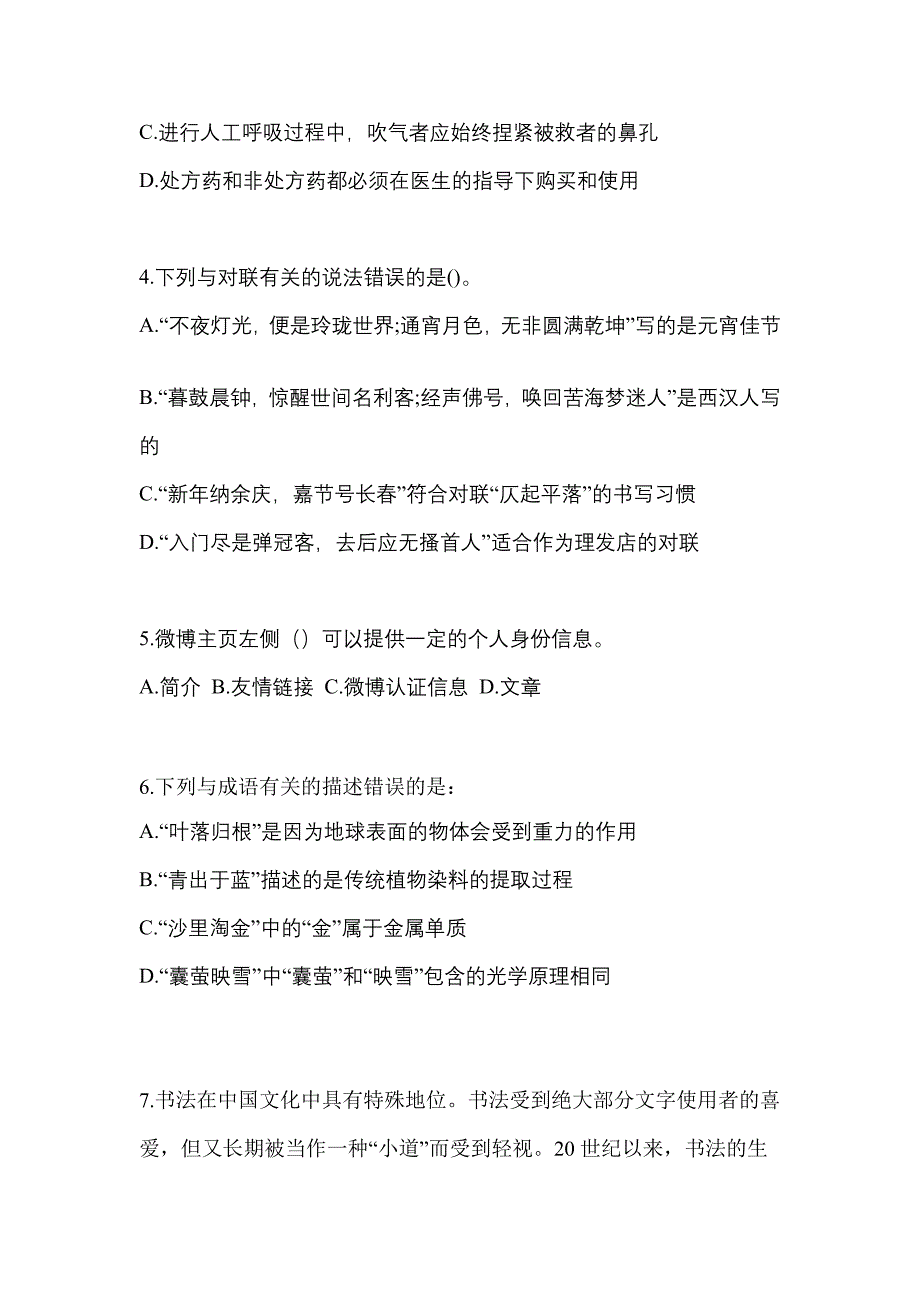 C.进行人工呼吸过程中，吹气者应始终捏紧被救者的鼻孔

D.处方药和非处方药都必须在医生的指导下购买和使用

4.下列与对联有关的说法错误的是()。

A.“不夜灯光，便是玲珑世界;通宵月色，无非圆满乾坤”写的是元宵佳节

B.“暮鼓晨钟，惊醒世间名利客;经声佛号，唤回苦海梦迷人”是西汉人写的

C.“新年纳余庆，嘉节号长春”符合对联“仄起平落”的书写习惯

D.“入门尽是弹冠客，去后应无搔首人”适合作为理发店的对联

5.微博主页左侧（）可以提供一定的个人身份信息。

A.简介 B.友情链接 C.微博认证信息 D.文章

6.下列与成语有关的描述错误的是：

A.“叶落归根”是因为地球表面的物体会受到重力的作用

B.“青出于蓝”描述的是传统植物染料的提取过程

C.“沙里淘金”中的“金”属于金属单质

D.“囊萤映雪”中“囊萤”和“映雪”包含的光学原理相同

7.书法在中国文化中具有特殊地位。书法受到绝大部分文字使用者的喜爱，但又长期被当作一种“小道”而受到轻视。20 世纪以来，书法的生